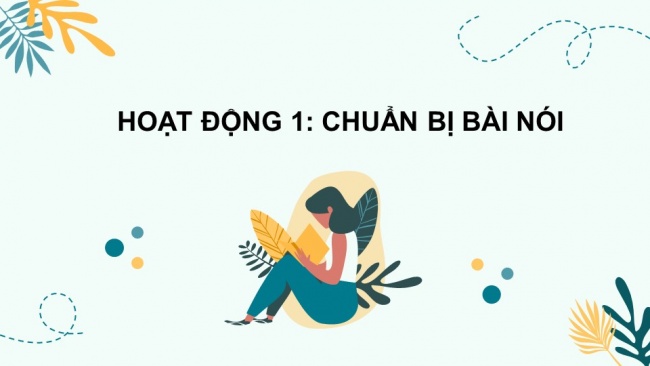 HOẠT ĐỘNG 1: CHUẨN BỊ BÀI NÓI